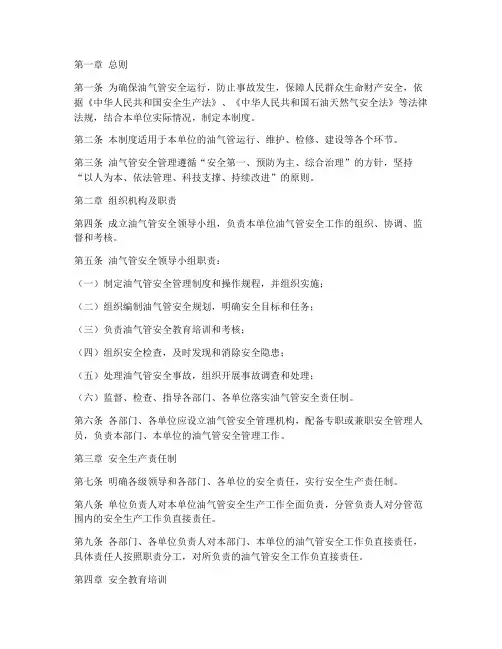 第一章 总则

第一条 为确保油气管安全运行，防止事故发生，保障人民群众生命财产安全，依据《中华人民共和国安全生产法》、《中华人民共和国石油天然气安全法》等法律法规，结合本单位实际情况，制定本制度。

第二条 本制度适用于本单位的油气管运行、维护、检修、建设等各个环节。

第三条 油气管安全管理遵循“安全第一、预防为主、综合治理”的方针，坚持“以人为本、依法管理、科技支撑、持续改进”的原则。

第二章 组织机构及职责

第四条 成立油气管安全领导小组，负责本单位油气管安全工作的组织、协调、监督和考核。

第五条 油气管安全领导小组职责：

（一）制定油气管安全管理制度和操作规程，并组织实施；

（二）组织编制油气管安全规划，明确安全目标和任务；

（三）负责油气管安全教育培训和考核；

（四）组织安全检查，及时发现和消除安全隐患；

（五）处理油气管安全事故，组织开展事故调查和处理；

（六）监督、检查、指导各部门、各单位落实油气管安全责任制。

第六条 各部门、各单位应设立油气管安全管理机构，配备专职或兼职安全管理人员，负责本部门、本单位的油气管安全管理工作。

第三章 安全生产责任制

第七条 明确各级领导和各部门、各单位的安全责任，实行安全生产责任制。

第八条 单位负责人对本单位油气管安全生产工作全面负责，分管负责人对分管范围内的安全生产工作负直接责任。

第九条 各部门、各单位负责人对本部门、本单位的油气管安全工作负直接责任，具体责任人按照职责分工，对所负责的油气管安全工作负直接责任。

第四章 安全教育培训